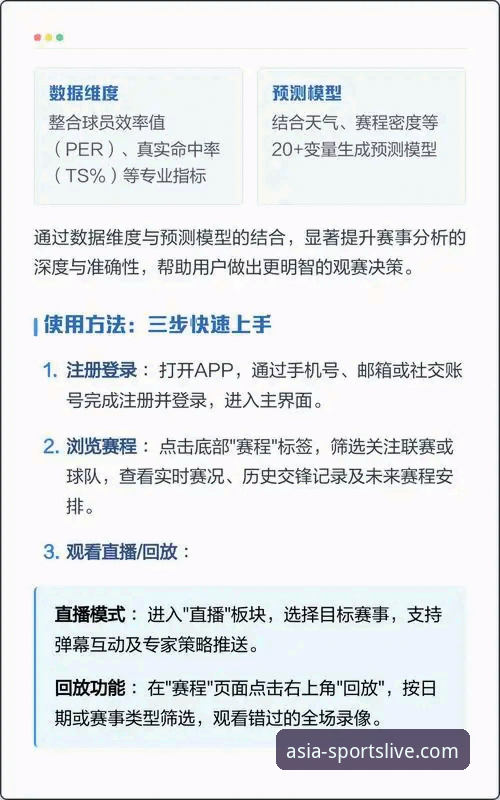 数据维度
整合球员效率值（PER）、真实命中率（TS%）等专业指标

预测模型
结合天气、赛程密度等20+变量生成预测模型

通过数据维度与预测模型的结合，显著提升赛事分析的深度与准确性，帮助用户做出更明智的观赛决策。

使用方法：三步快速上手

1. 注册登录：打开APP，通过手机号、邮箱或社交账号完成注册并登录，进入主界面。

2. 浏览赛程：点击底部"赛程"标签，筛选关注联赛或球队，查看实时赛况、历史交锋记录及未来赛程安排。

3. 观看直播/回放：

直播模式：进入"直播"板块，选择目标赛事，支持弹幕互动及专家策略推送。

回放功能：在"赛程"页面点击右上角"回放"，按日期或赛事类型筛选，观看错过的全场录像。

asia-sportslive.com